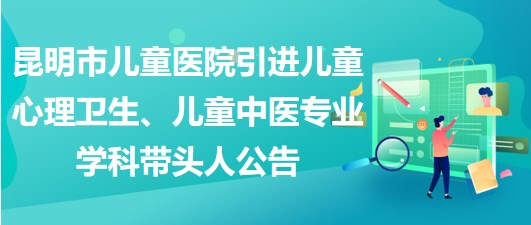 昆明市儿童医院引进儿童心理卫生、儿童中医专业学科带头人公告